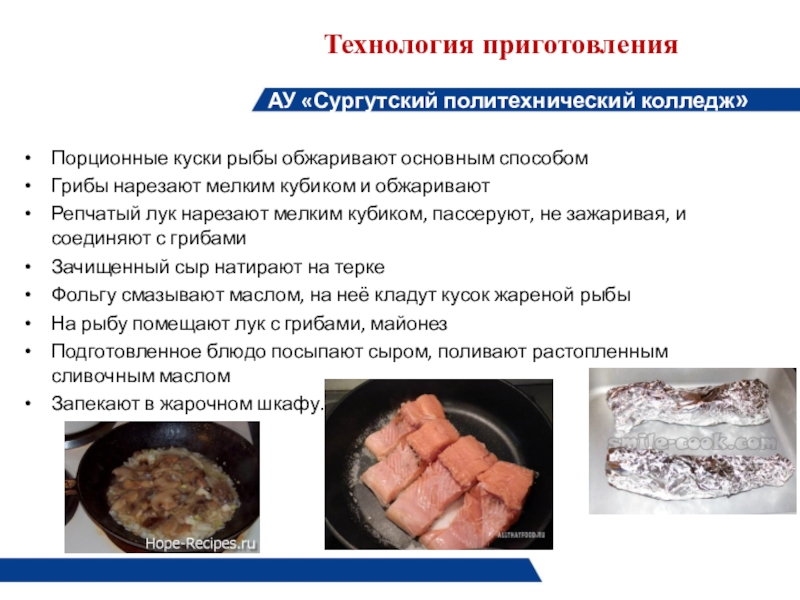 Технология приготовления

АУ «Сургутский политехнический колледж»

• Порционные куски рыбы обжаривают основным способом
• Грибы нарезают мелким кубиком и обжаривают
• Репчатый лук нарезают мелким кубиком, пассеруют, не зажаривая, и соединяют с грибами
• Зачищенный сыр натирают на терке
• Фольгу смазывают маслом, на неё кладут кусок жареной рыбы
• На рыбу помещают лук с грибами, майонез
• Подготовленное блюдо посыпают сыром, поливают растопленным сливочным маслом
• Запекают в жарочном шкафу.

Hope-Recipes.ru

ALLTHATFOOD.RU

smile-cook.com